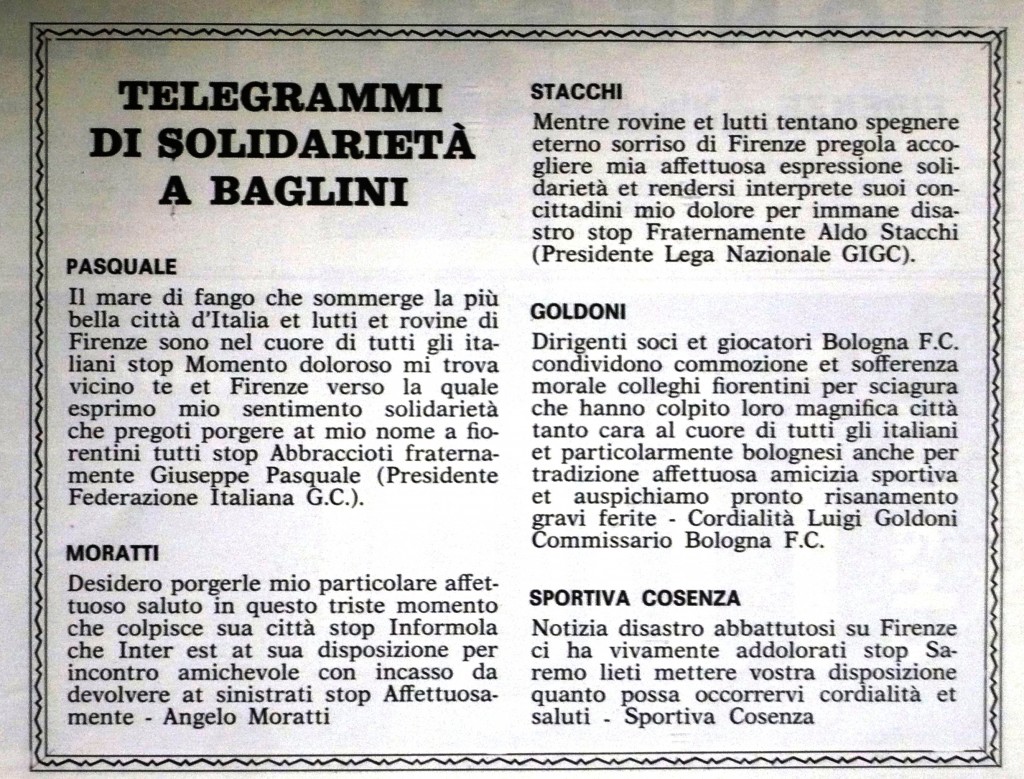 TELEGRAMMI DI SOLIDARIETÀ A BAGLINI

PASQUALE

Il mare di fango che sommerge la più bella città d'Italia et lutti et rovine di Firenze sono nel cuore di tutti gli italiani stop Momento doloroso mi trova vicino te et Firenze verso la quale esprimo mio sentimento solidarietà che pregoti porgere at mio nome a fiorentini tutti stop Abbraccioti fraternamente Giuseppe Pasquale (Presidente Federazione Italiana G.C.).

MORATTI

Desidero porgerle mio particolare affettuoso saluto in questo triste momento che colpisce sua città stop Informola che Inter est at sua disposizione per incontro amichevole con incasso da devolvere at sinistrati stop Affettuosamente - Angelo Moratti

STACCHI

Mentre rovine et lutti tentano spegnere eterno sorriso di Firenze pregola accogliere mia affettuosa espressione solidarietà et rendersi interprete suoi concittadini mio dolore per immane disastro stop Fraternamente Aldo Stacchi (Presidente Lega Nazionale GIGC).

GOLDONI

Dirigenti soci et giocatori Bologna F.C. condividono commozione et sofferenza morale colleghi fiorentini per sciagura che hanno colpito loro magnifica città tanto cara al cuore di tutti gli italiani et particolarmente bolognesi anche per tradizione affettuosa amicizia sportiva et auspichiamo pronto risanamento gravi ferite - Cordialità Luigi Goldoni Commissario Bologna F.C.

SPORTIVA COSENZA

Notizia disastro abbattutosi su Firenze ci ha vivamente addolorati stop Saremo lieti mettere vostra disposizione quanto possa occorrervi cordialità et saluti - Sportiva Cosenza